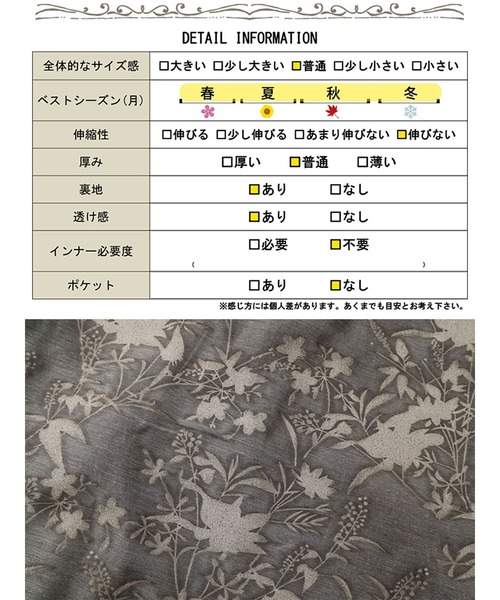 DETAIL INFORMATION

| 全体的なサイズ感 | □大きい □少し大きい ■普通 □少し小さい □小さい |
|---|---|
| ベストシーズン(月) | 春 夏 秋 冬 |
| 伸縮性 | □伸びる □少し伸びる □あまり伸びない ■伸びない |
| 厚み | □厚い ■普通 □薄い |
| 裏地 | ■あり □なし |
| 透け感 | ■あり □なし |
| インナー必要度 | □必要 ■不要 ( ) |
| ポケット | □あり ■なし |

※感じ方には個人差があります。あくまでも目安とお考え下さい。